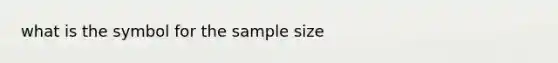 what is the symbol for the sample size